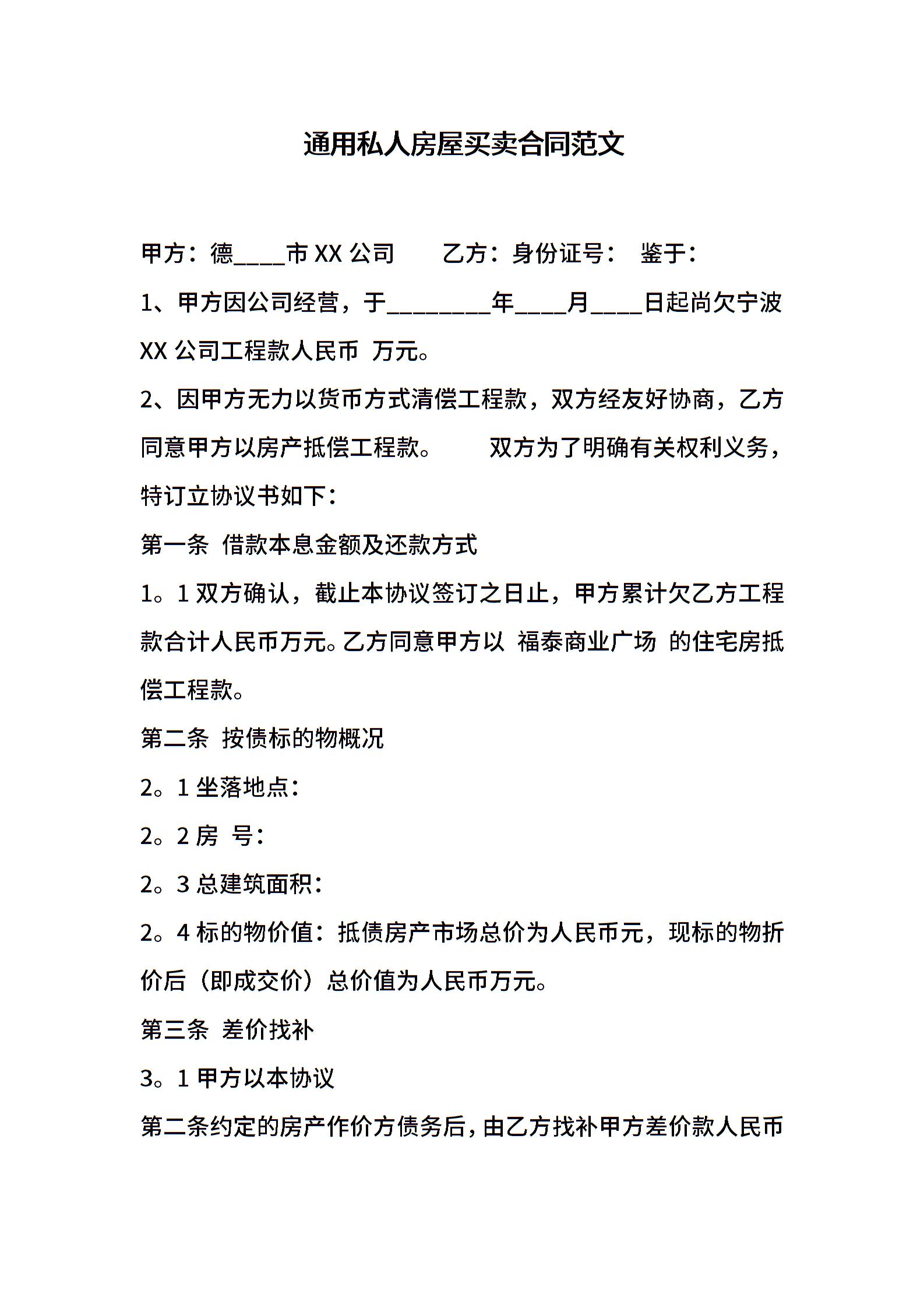 通用私人房屋买卖合同范文

甲方：德____市 XX 公司　　乙方：身份证号：　鉴于：

1、甲方因公司经营，于________年____月____日起尚欠宁波 XX 公司工程款人民币 万元。

2、因甲方无力以货币方式清偿工程款，双方经友好协商，乙方同意甲方以房产抵偿工程款。　　双方为了明确有关权利义务，特订立协议书如下：

第一条 借款本息金额及还款方式

1。1 双方确认，截止本协议签订之日止，甲方累计欠乙方工程款合计人民币万元。乙方同意甲方以 福泰商业广场 的住宅房抵偿工程款。

第二条 按债标的物概况

2。1 坐落地点：

2。2 房 号：

2。3 总建筑面积：

2。4 标的物价值：抵债房产市场总价为人民币元，现标的物折价后（即成交价）总价值为人民币万元。

第三条 差价找补

3。1 甲方以本协议

第二条约定的房产作价方债务后，由乙方找补甲方差价款人民币